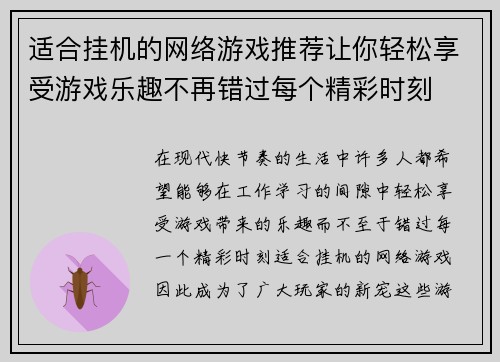 适合挂机的网络游戏推荐让你轻松享受游戏乐趣不再错过每个精彩时刻

在现代快节奏的生活中许多人都希望能够在工作学习的间隙中轻松享受游戏带来的乐趣而不至于错过每一个精彩时刻适合挂机的网络游戏因此成为了广大玩家的新宠这些游